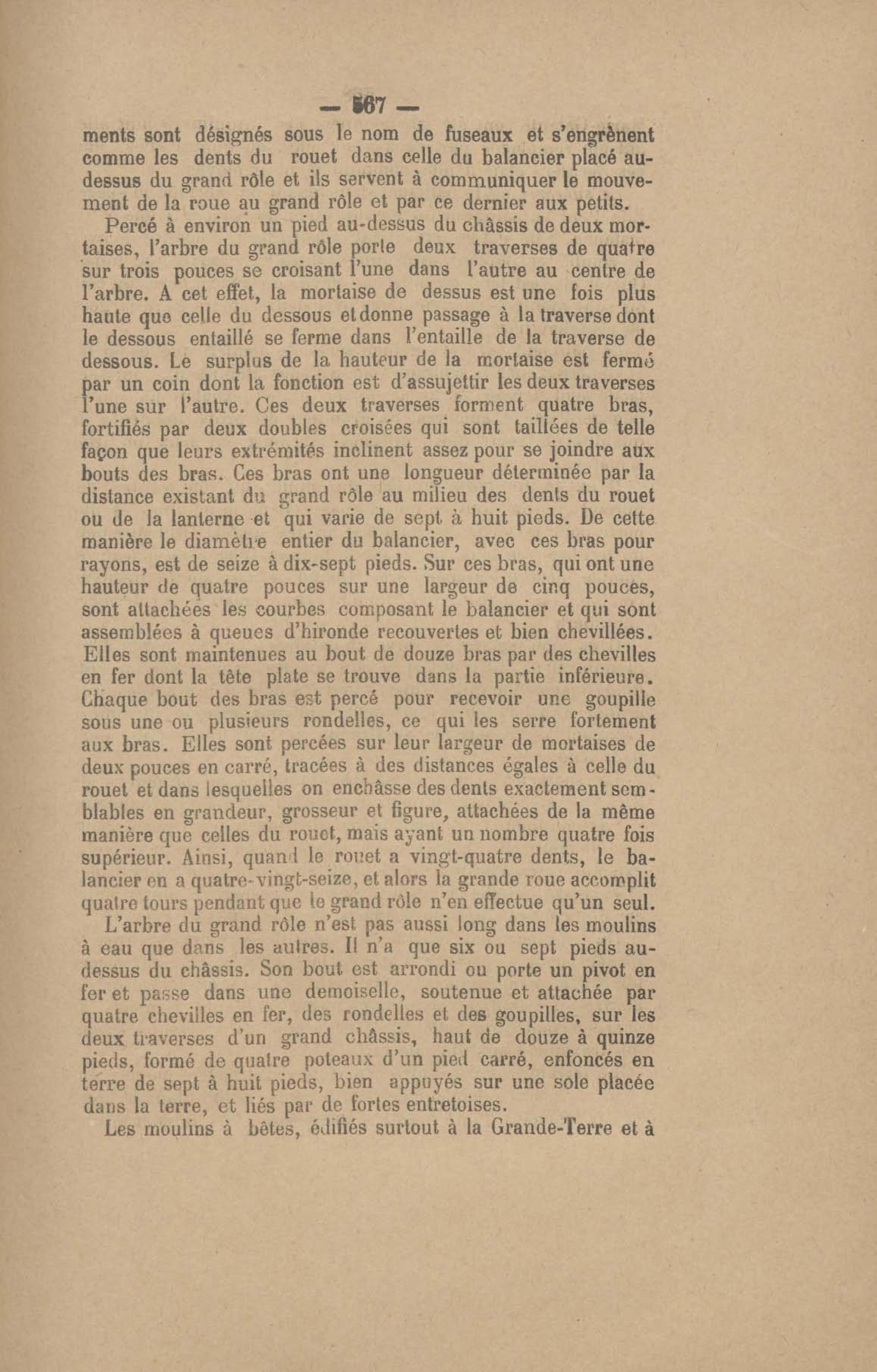 — 567 —

ments sont désignés sous le nom de fuseaux et s'engrènent comme les dents du rouet dans celle du balancier placé au-dessus du grand rôle et ils servent à communiquer le mouvement de la roue au grand rôle et par ce dernier aux petits.

Percé à environ un pied au-dessus du châssis de deux mortaises, l'arbre du grand rôle porte deux traverses de quatre sur trois pouces se croisant l'une dans l'autre au centre de l'arbre. A cet effet, la mortaise de dessus est une fois plus haute que celle du dessous et donne passage à la traverse dont le dessous entaillé se ferme dans l'entaille de la traverse de dessous. Le surplus de la hauteur de la mortaise est fermé par un coin dont la fonction est d'assujettir les deux traverses l'une sur l'autre. Ces deux traverses forment quatre bras, fortifiés par deux doubles croisées qui sont taillées de telle façon que leurs extrémités inclinent assez pour se joindre aux bouts des bras. Ces bras ont une longueur déterminée par la distance existant du grand rôle au milieu des dents du rouet ou de la lanterne et qui varie de sept à huit pieds. De cette manière le diamètre entier du balancier, avec ces bras pour rayons, est de seize à dix-sept pieds. Sur ces bras, qui ont une hauteur de quatre pouces sur une largeur de cinq pouces, sont attachées les courbes composant le balancier et qui sont assemblées à queues d'hironde recouvertes et bien chevillées. Elles sont maintenues au bout de douze bras par des chevilles en fer dont la tête plate se trouve dans la partie inférieure. Chaque bout des bras est percé pour recevoir une goupille sous une ou plusieurs rondelles, ce qui les serre fortement aux bras. Elles sont percées sur leur largeur de mortaises de deux pouces en carré, tracées à des distances égales à celle du rouet et dans lesquelles on enchâsse des dents exactement semblables en grandeur, grosseur et figure, attachées de la même manière que celles du rouet, mais ayant un nombre quatre fois supérieur. Ainsi, quand le rouet a vingt-quatre dents, le balancier en a quatre-vingt-seize, et alors la grande roue accomplit quatre tours pendant que le grand rôle n'en effectue qu'un seul.

L'arbre du grand rôle n'est pas aussi long dans les moulins à eau que dans les autres. Il n'a que six ou sept pieds au-dessus du châssis. Son bout est arrondi ou porte un pivot en fer et passe dans une demoiselle, soutenue et attachée par quatre chevilles en fer, des rondelles et des goupilles, sur les deux traverses d'un grand châssis, haut de douze à quinze pieds, formé de quatre poteaux d'un pied carré, enfoncés en terre de sept à huit pieds, bien appuyés sur une sole placée dans la terre, et liés par de fortes entretoises.

Les moulins à bêtes, édifiés surtout à la Grande-Terre et à